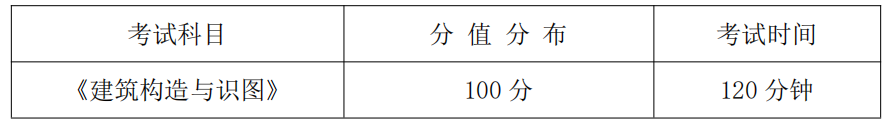 | 考试科目 | 分 值 分 布 | 考试时间 |
|---|---|---|
| 《建筑构造与识图》 | 100 分 | 120 分钟 |